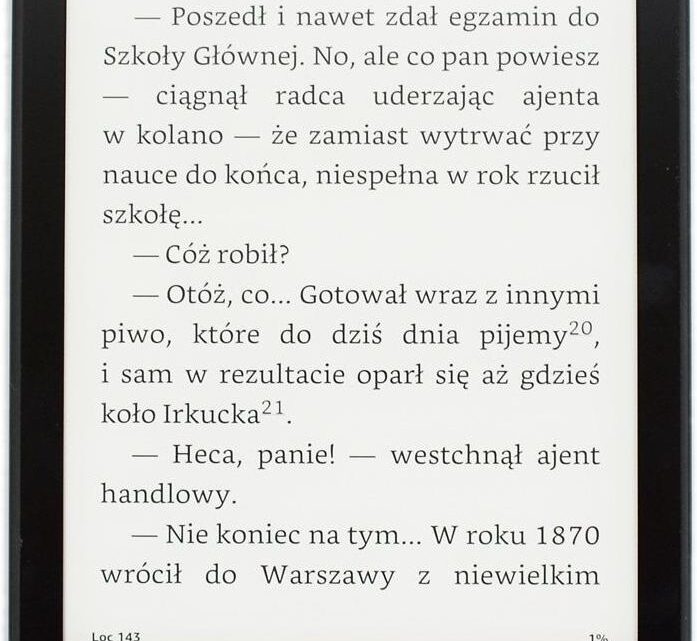 — Poszedł i nawet zdał egzamin do Szkoły Głównej. No, ale co pan powiesz — ciągnął radca uderzając ajenta w kolano — że zamiast wytrwać przy nauce do końca, niespełna w rok rzucił szkołę...

— Cóż robił?

— Otóż, co... Gotował wraz z innymi piwo, które do dziś dnia pijemy$^{20}$, i sam w rezultacie oparł się aż gdzieś koło Irkucka$^{21}$.

— Heca, panie! — westchnął ajent handlowy.

— Nie koniec na tym... W roku 1870 wrócił do Warszawy z niewielkim

Loc 143

1%